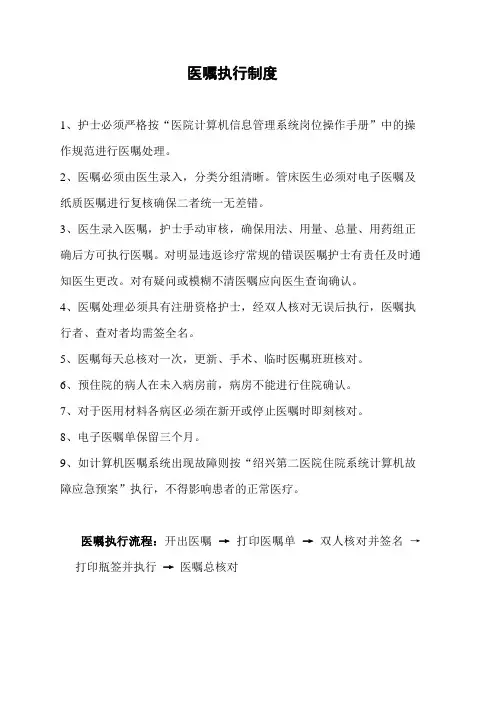 医嘱执行制度

1、护士必须严格按“医院计算机信息管理系统岗位操作手册”中的操作规范进行医嘱处理。

2、医嘱必须由医生录入，分类分组清晰。管床医生必须对电子医嘱及纸质医嘱进行复核确保二者统一无差错。

3、医生录入医嘱，护士手动审核，确保用法、用量、总量、用药组正确后方可执行医嘱。对明显违返诊疗常规的错误医嘱护士有责任及时通知医生更改。对有疑问或模糊不清医嘱应向医生查询确认。

4、医嘱处理必须具有注册资格护士，经双人核对无误后执行，医嘱执行者、查对者均需签全名。

5、医嘱每天总核对一次，更新、手术、临时医嘱班班核对。

6、预住院的病人在未入病房前，病房不能进行住院确认。

7、对于医用材料各病区必须在新开或停止医嘱时即刻核对。

8、电子医嘱单保留三个月。

9、如计算机医嘱系统出现故障则按“绍兴第二医院住院系统计算机故障应急预案”执行，不得影响患者的正常医疗。

医嘱执行流程：开出医嘱 → 打印医嘱单 → 双人核对并签名 → 打印瓶签并执行 → 医嘱总核对